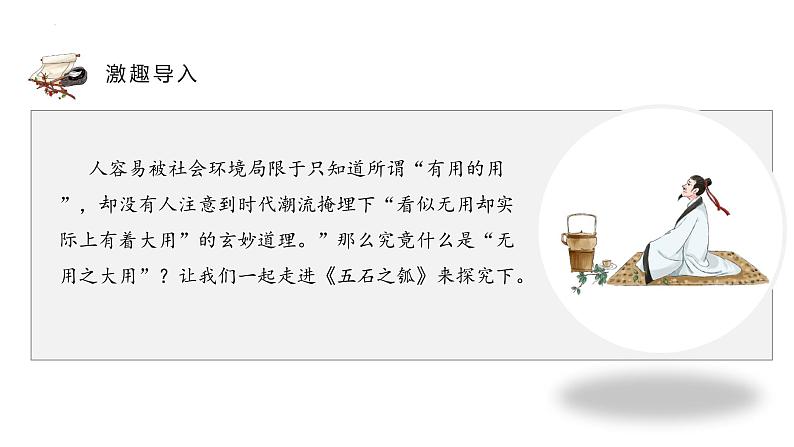 激趣导入

人容易被社会环境局限于只知道所谓“有用的用”，却没有人注意到时代潮流掩埋下“看似无用却实际上有着大用”的玄妙道理。”那么究竟什么是“无用之大用”？让我们一起走进《五石之瓠》来探究下。